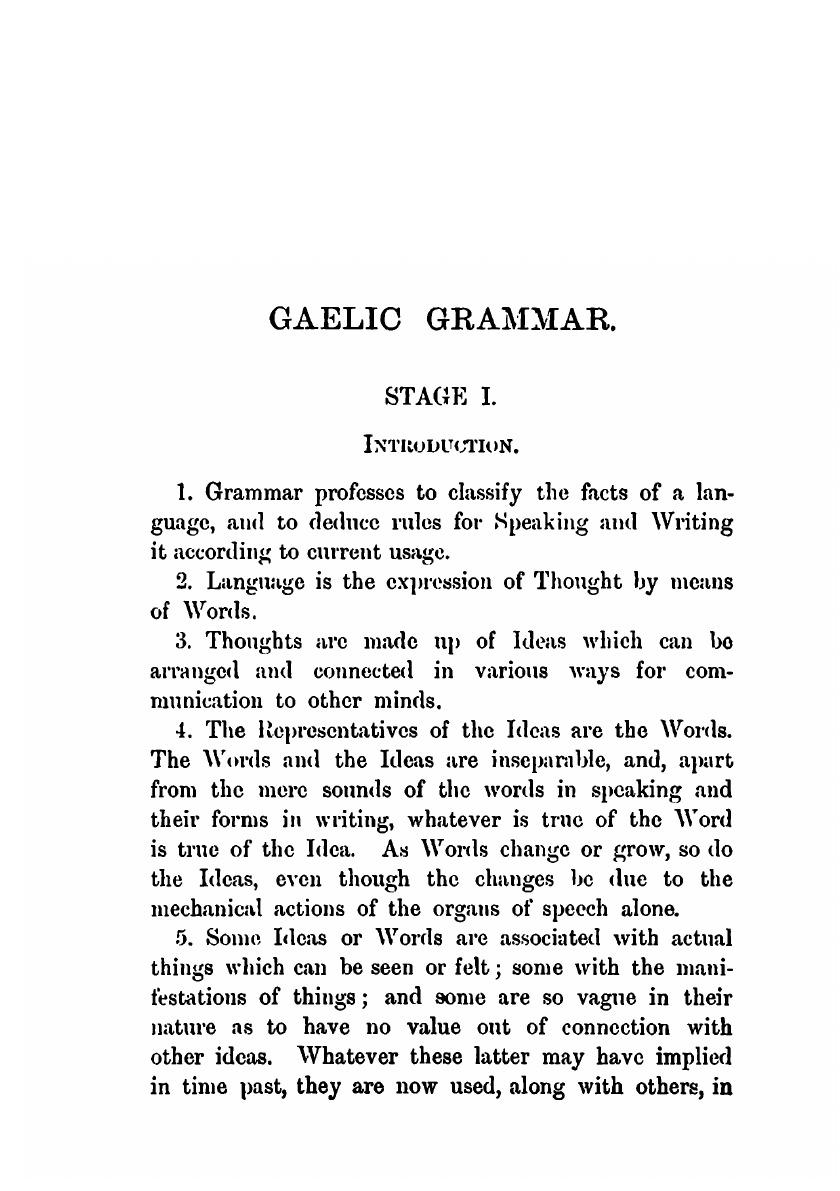 GAELIC GRAMMAR.

STAGE I.

INTRODUCTION.

1. Grammar professes to classify the facts of a language, and to deduce rules for Speaking and Writing it according to current usage.

2. Language is the expression of Thought by means of Words.

3. Thoughts are made up of Ideas which can be arranged and connected in various ways for communication to other minds.

4. The Representatives of the Ideas are the Words. The Words and the Ideas are inseparable, and, apart from the mere sounds of the words in speaking and their forms in writing, whatever is true of the Word is true of the Idea. As Words change or grow, so do the Ideas, even though the changes be due to the mechanical actions of the organs of speech alone.

5. Some Ideas or Words are associated with actual things which can be seen or felt; some with the manifestations of things; and some are so vague in their nature as to have no value out of connection with other ideas. Whatever these latter may have implied in time past, they are now used, along with others, in